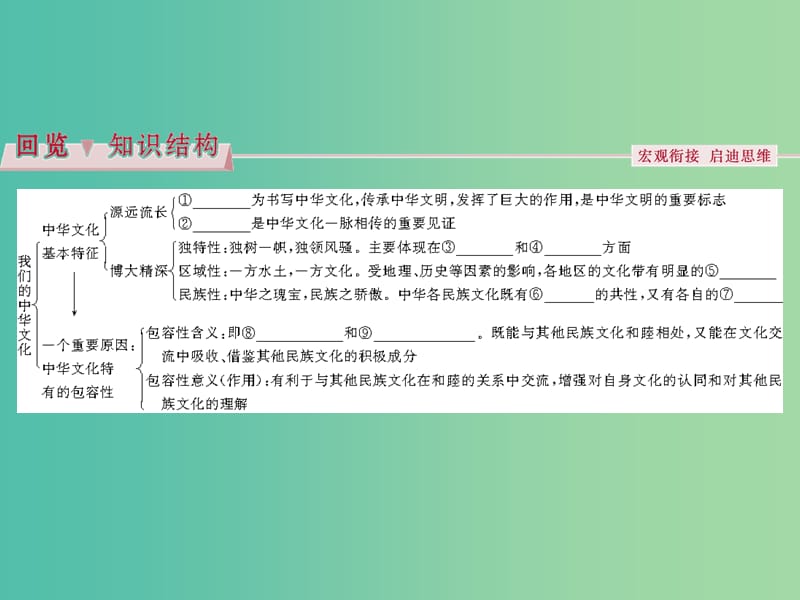 回览 知识结构

宏观衔接 启迪思维

我们的中华文化

中华文化基本特征

源远流长

①________为书写中华文化，传承中华文明，发挥了巨大的作用，是中华文明的重要标志

②________是中华文化一脉相传的重要见证

博大精深

独特性：独树一帜，独领风骚。主要体现在③________和④________方面

区域性：一方水土，一方文化。受地理、历史等因素的影响，各地区的文化带有明显的⑤________

民族性：中华之瑰宝，民族之骄傲。中华各民族文化既有⑥________的共性，又有各自的⑦________

一个重要原因：中华文化特有的包容性

包容性含义：即⑧____________和⑨______________。既能与其他民族文化和睦相处，又能在文化交流中吸收、借鉴其他民族文化的积极成分

包容性意义(作用)：有利于与其他民族文化在和睦的关系中交流，增强对自身文化的认同和对其他民族文化的理解